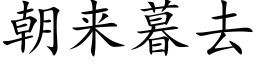 朝来暮去